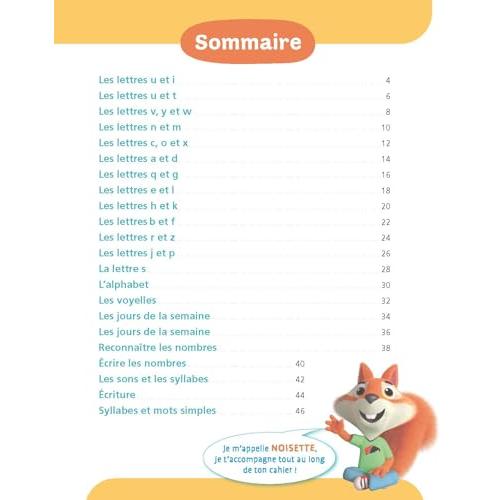 Sommaire

Les lettres u et i 4
Les lettres u et t 6
Les lettres v, y et w 8
Les lettres n et m 10
Les lettres c, o et x 12
Les lettres a et d 14
Les lettres q et g 16
Les lettres e et l 18
Les lettres h et k 20
Les lettres b et f 22
Les lettres r et z 24
Les lettres j et p 26
La lettre s 28
L'alphabet 30
Les voyelles 32
Les jours de la semaine 34
Les jours de la semaine 36
Reconnaître les nombres 38
Écrire les nombres 40
Les sons et les syllabes 42
Écriture 44
Syllabes et mots simples 46

Je m'appelle NOISETTE, je t'accompagne tout au long de ton cahier !